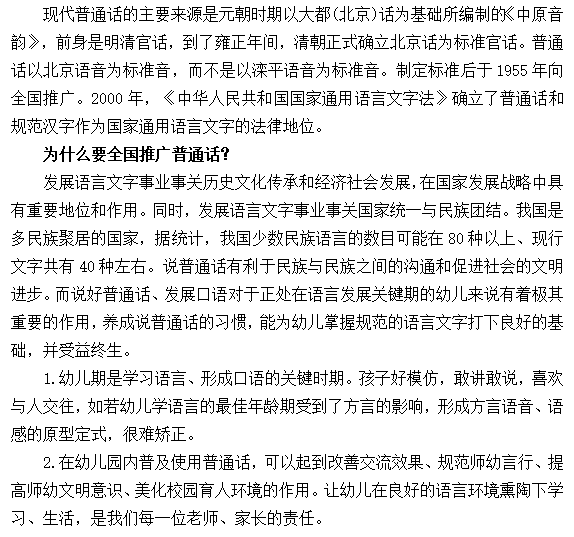 现代普通话的主要来源是元朝时期以大都(北京)话为基础所编制的《中原音韵》，前身是明清官话，到了雍正年间，清朝正式确立北京话为标准官话。普通话以北京语音为标准音，而不是以滦平语音为标准音。制定标准后于 1955 年向全国推广。2000 年，《中华人民共和国国家通用语言文字法》确立了普通话和规范汉字作为国家通用语言文字的法律地位。

为什么要全国推广普通话?

发展语言文字事业事关历史文化传承和经济社会发展，在国家发展战略中具有重要地位和作用。同时，发展语言文字事业事关国家统一与民族团结。我国是多民族聚居的国家，据统计，我国少数民族语言的数目可能在 80 种以上、现行文字共有 40 种左右。说普通话有利于民族与民族之间的沟通和促进社会的文明进步。而说好普通话、发展口语对于正处在语言发展关键期的幼儿来说有着极其重要的作用，养成说普通话的习惯，能为幼儿掌握规范的语言文字打下良好的基础，并受益终生。

1.幼儿期是学习语言、形成口语的关键时期。孩子好模仿，敢讲敢说，喜欢与人交往，如若幼儿学语言的最佳年龄期受到了方言的影响，形成方言语音、语感的原型定式，很难矫正。

2.在幼儿园内普及使用普通话，可以起到改善交流效果、规范师幼言行、提高师幼文明意识、美化校园育人环境的作用。让幼儿在良好的语言环境熏陶下学习、生活，是我们每一位老师、家长的责任。